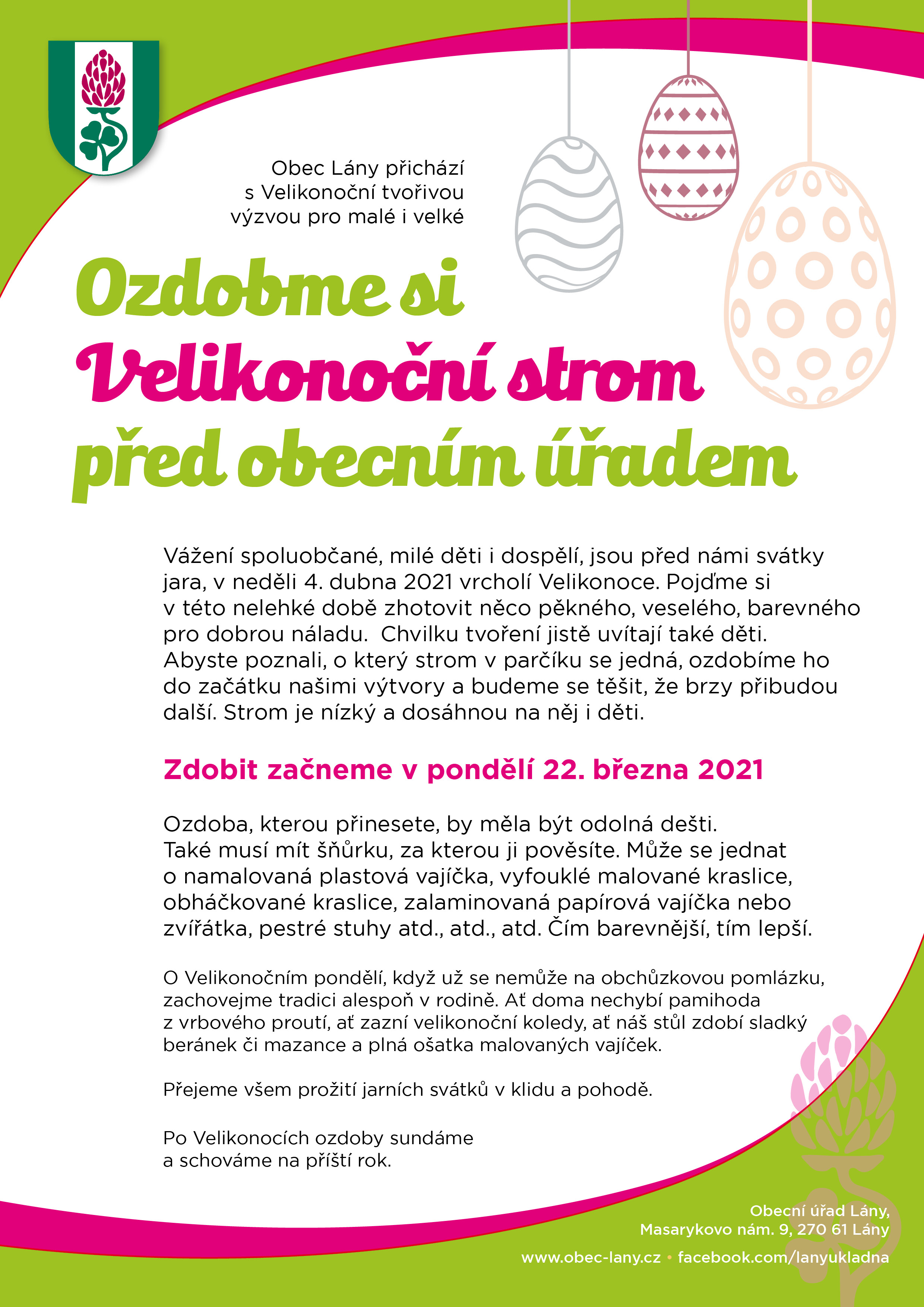 Obec Lány přichází s Velikonoční tvořivou výzvou pro malé i velké

Ozdobme si Velikonoční strom před obecním úřadem

Vážení spoluobčané, milé děti i dospělí, jsou před námi svátky jara, v neděli 4. dubna 2021 vrcholí Velikonoce. Pojďme si v této nelehké době zhotovit něco pěkného, veselého, barevného pro dobrou náladu.  Chvilku tvoření jistě uvítají také děti. Abyste poznali, o který strom v parčíku se jedná, ozdobíme ho do začátku našimi výtvory a budeme se těšit, že brzy přibudou další. Strom je nízký a dosáhnou na něj i děti.

Zdobit začneme v pondělí 22. března 2021

Ozdoba, kterou přinesete, by měla být odolná dešti. Také musí mít šňůrku, za kterou ji pověsíte. Může se jednat o namalovaná plastová vajíčka, vyfouklé malované kraslice, obháčkované kraslice, zalaminovaná papírová vajíčka nebo zvířátka, pestré stuhy atd., atd., atd. Čím barevnější, tím lepší.

O Velikonočním pondělí, když už se nemůže na obchůzkovou pomlázku, zachovejme tradici alespoň v rodině. Ať doma nechybí pamihoda z vrbového proutí, ať zazní velikonoční koledy, ať náš stůl zdobí sladký beránek či mazance a plná ošatka malovaných vajíček.

Přejeme všem prožití jarních svátků v klidu a pohodě.

Po Velikonocích ozdoby sundáme a schováme na příští rok.

Obecní úřad Lány,
Masarykovo nám. 9, 270 61 Lány
www.obec-lany.cz • facebook.com/lanyukladna